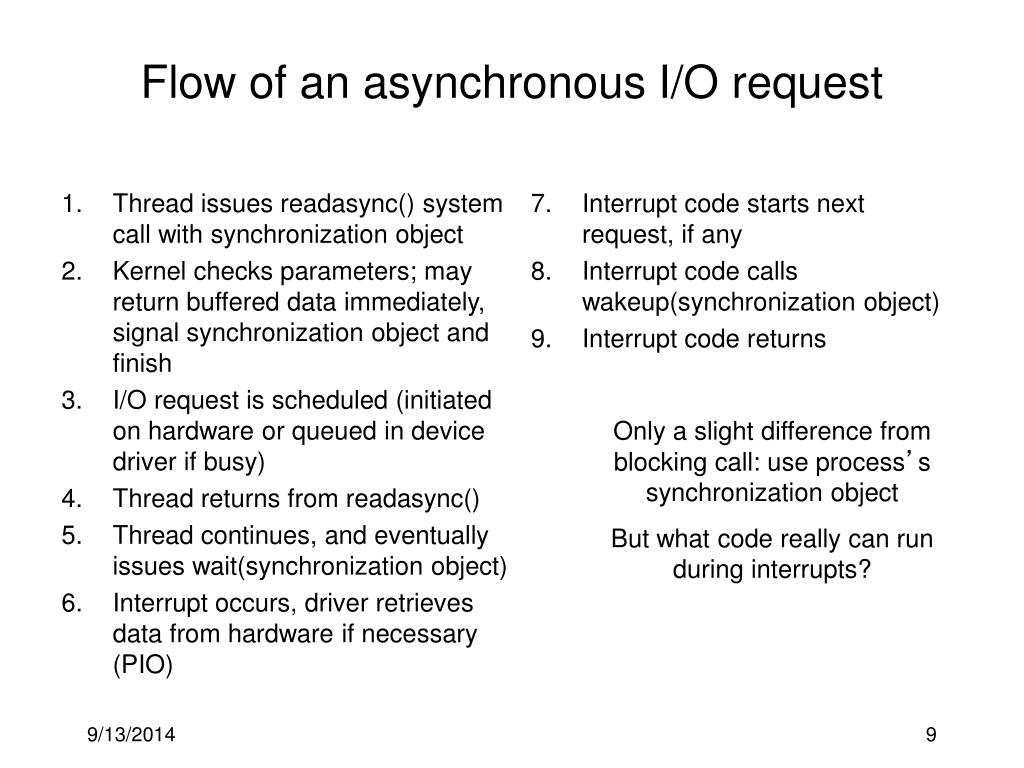 Flow of an asynchronous I/O request

1. Thread issues readasync() system call with synchronization object
2. Kernel checks parameters; may return buffered data immediately, signal synchronization object and finish
3. I/O request is scheduled (initiated on hardware or queued in device driver if busy)
4. Thread returns from readasync()
5. Thread continues, and eventually issues wait(synchronization object)
6. Interrupt occurs, driver retrieves data from hardware if necessary (PIO)

7. Interrupt code starts next request, if any
8. Interrupt code calls wakeup(synchronization object)
9. Interrupt code returns

Only a slight difference from blocking call: use process’s synchronization object

But what code really can run during interrupts?

9/13/2014

9